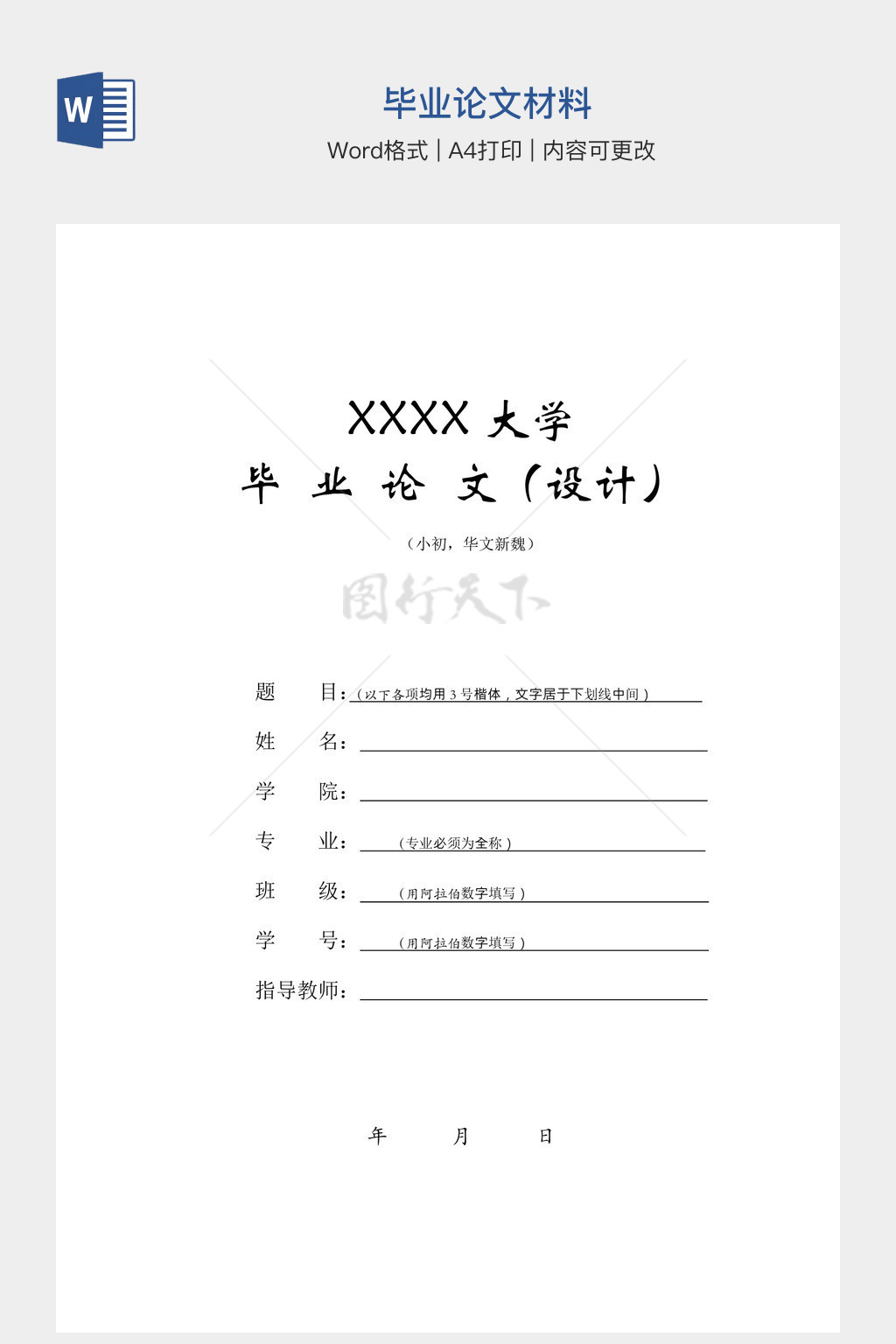 W

毕业论文材料

Word格式 | A4打印 | 内容可更改

XXXX 大学

毕 业 论 文（设计）

（小初，华文新魏）

图行天下

题　　目：（以下各项均用 3 号楷体，文字居于下划线中间）

姓　　名：

学　　院：

专　　业：（专业必须为全称）

班　　级：（用阿拉伯数字填写）

学　　号：（用阿拉伯数字填写）

指导教师：

年　　月　　日